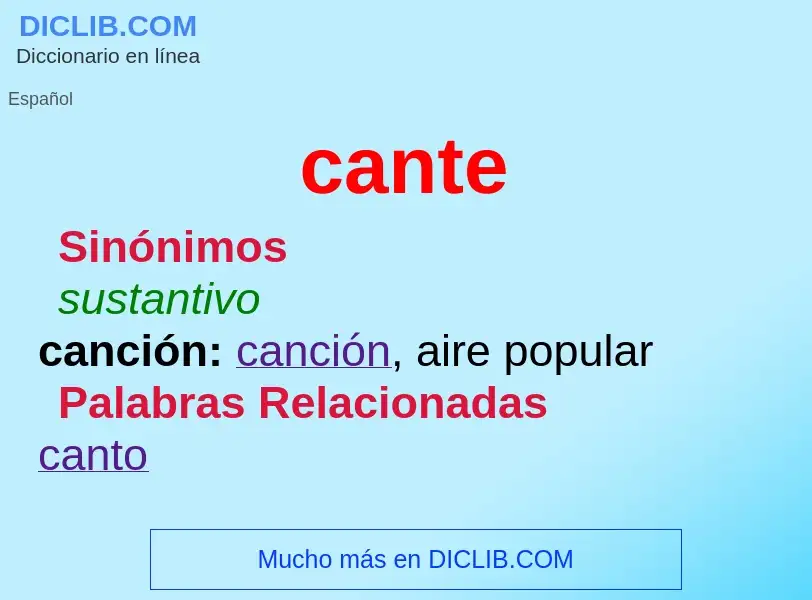 DICLIB.COM
Diccionario en línea

Español

cante

Sinónimos

sustantivo

canción: canción, aire popular

Palabras Relacionadas

canto

Mucho más en DICLIB.COM